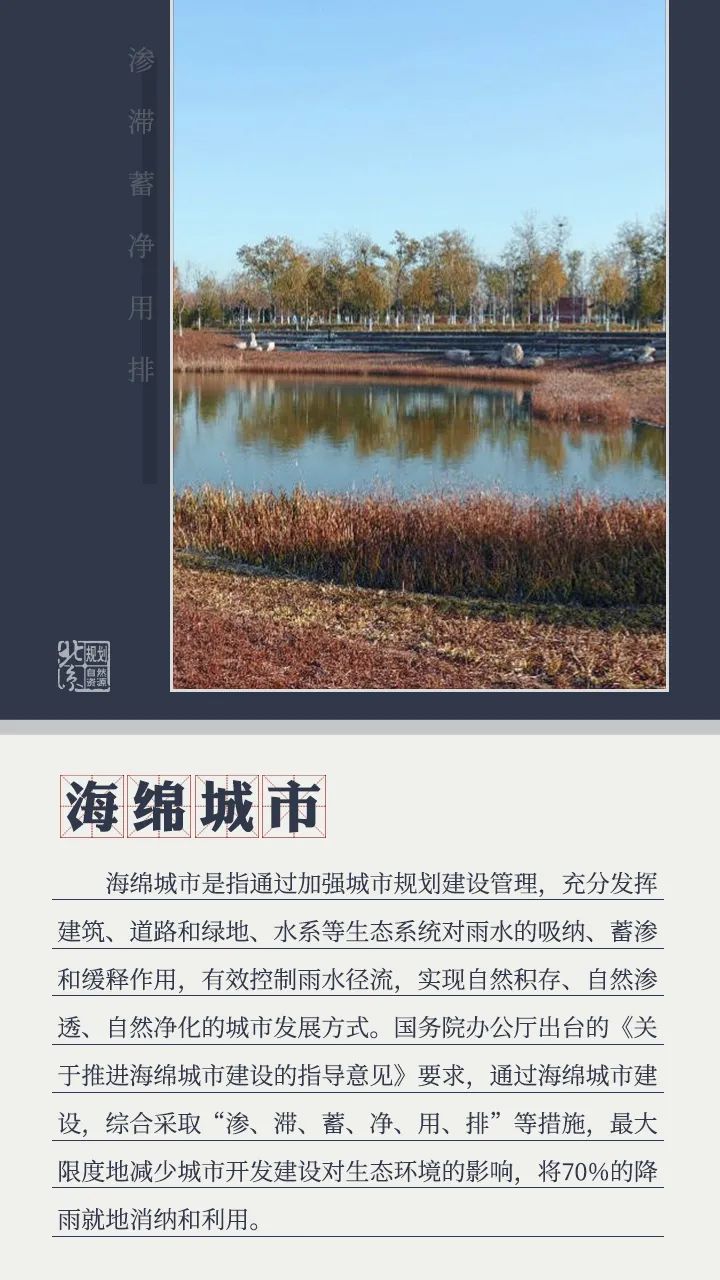 渗
滞
蓄
净
用
排

北京 规划 自然资源

海绵城市

海绵城市是指通过加强城市规划建设管理，充分发挥建筑、道路和绿地、水系等生态系统对雨水的吸纳、蓄渗和缓释作用，有效控制雨水径流，实现自然积存、自然渗透、自然净化的城市发展方式。国务院办公厅出台的《关于推进海绵城市建设的指导意见》要求，通过海绵城市建设，综合采取“渗、滞、蓄、净、用、排”等措施，最大限度地减少城市开发建设对生态环境的影响，将70%的降雨就地消纳和利用。